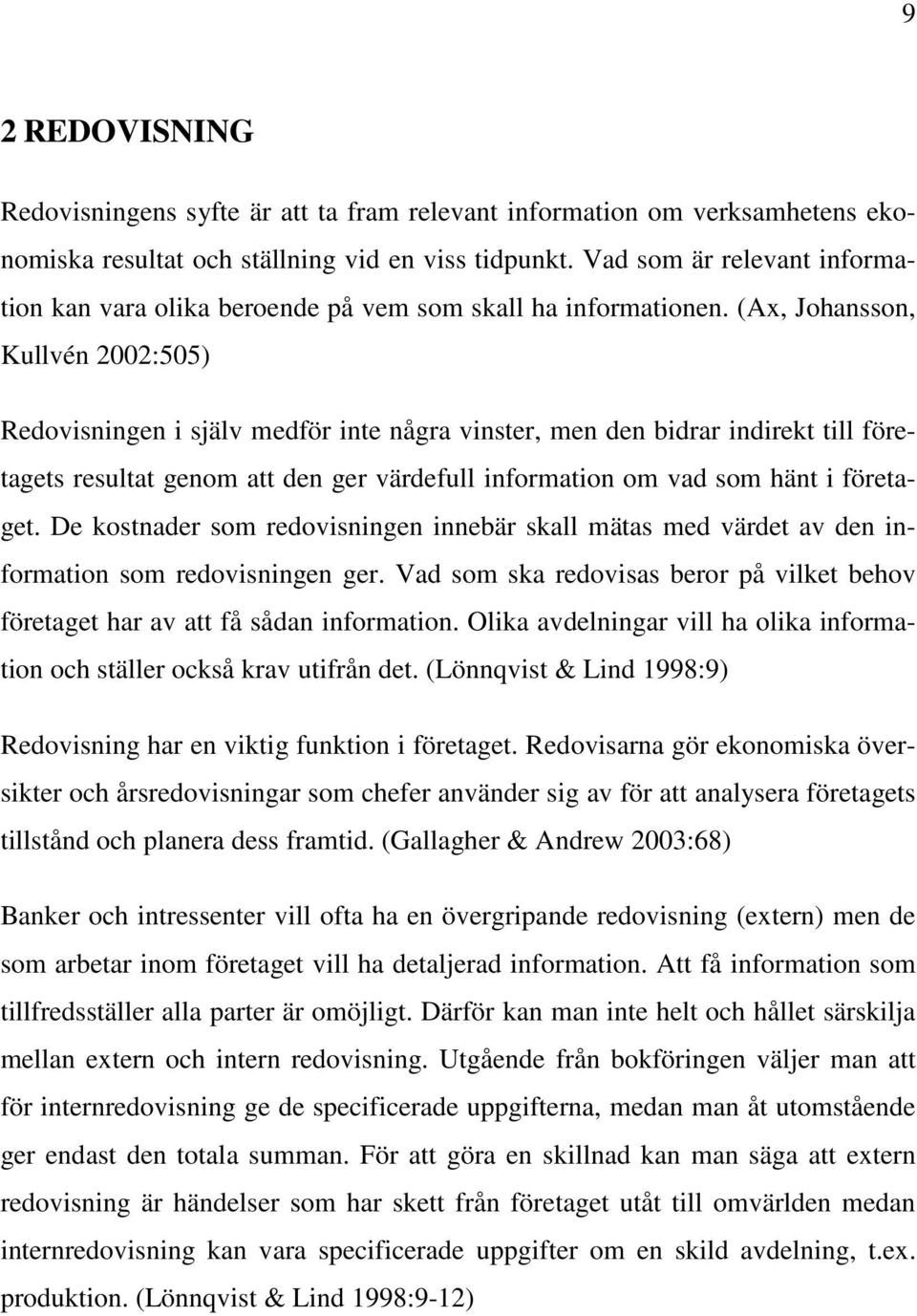 9

2 REDOVISNING

Redovisningens syfte är att ta fram relevant information om verksamhetens ekonomiska resultat och ställning vid en viss tidpunkt. Vad som är relevant information kan vara olika beroende på vem som skall ha informationen. (Ax, Johansson, Kullvén 2002:505)

Redovisningen i själv medför inte några vinster, men den bidrar indirekt till företagets resultat genom att den ger värdefull information om vad som hänt i företaget. De kostnader som redovisningen innebär skall mätas med värdet av den information som redovisningen ger. Vad som ska redovisas beror på vilket behov företaget har av att få sådan information. Olika avdelningar vill ha olika information och ställer också krav utifrån det. (Lönnqvist & Lind 1998:9)

Redovisning har en viktig funktion i företaget. Redovisarna gör ekonomiska översikter och årsredovisningar som chefer använder sig av för att analysera företagets tillstånd och planera dess framtid. (Gallagher & Andrew 2003:68)

Banker och intressenter vill ofta ha en övergripande redovisning (extern) men de som arbetar inom företaget vill ha detaljerad information. Att få information som tillfredsställer alla parter är omöjligt. Därför kan man inte helt och hållet särskilja mellan extern och intern redovisning. Utgående från bokföringen väljer man att för internredovisning ge de specificerade uppgifterna, medan man åt utomstående ger endast den totala summan. För att göra en skillnad kan man säga att extern redovisning är händelser som har skett från företaget utåt till omvärlden medan internredovisning kan vara specificerade uppgifter om en skild avdelning, t.ex. produktion. (Lönnqvist & Lind 1998:9-12)